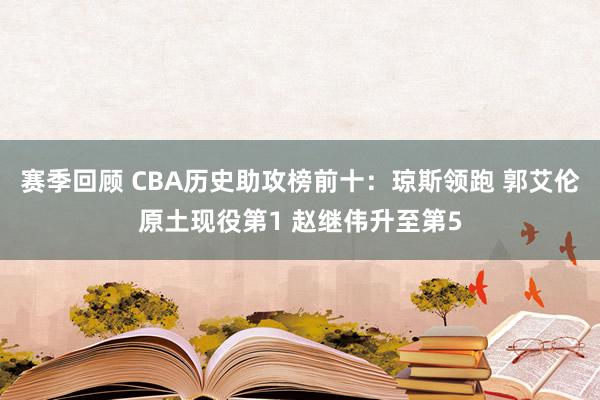 赛季回顾 CBA历史助攻榜前十：琼斯领跑 郭艾伦原土现役第1 赵继伟升至第5